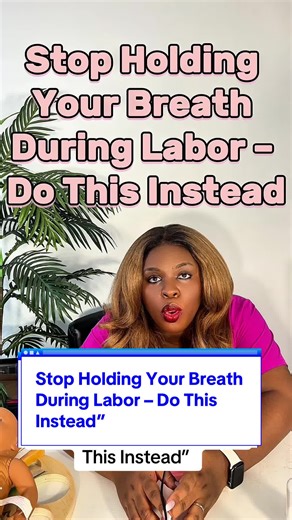 Stop Holding Your Breath During Labor – Do This Instead

Stop Holding Your Breath During Labor – Do This Instead”

This Instead”